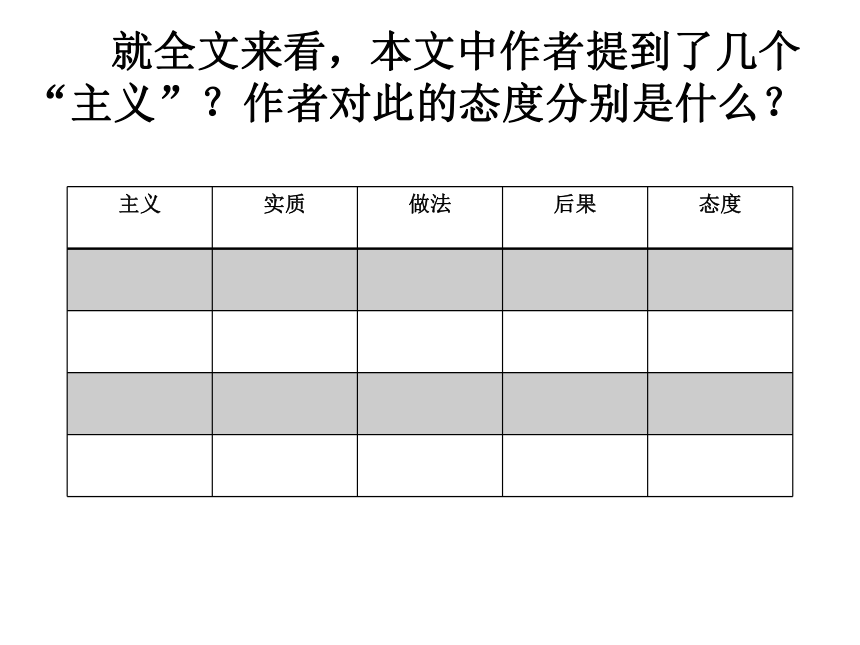 就全文来看，本文中作者提到了几个“主义”？作者对此的态度分别是什么？

| 主义 | 实质 | 做法 | 后果 | 态度 |
|---|---|---|---|---|
| | | | | |
| | | | | |
| | | | | |
| | | | | |